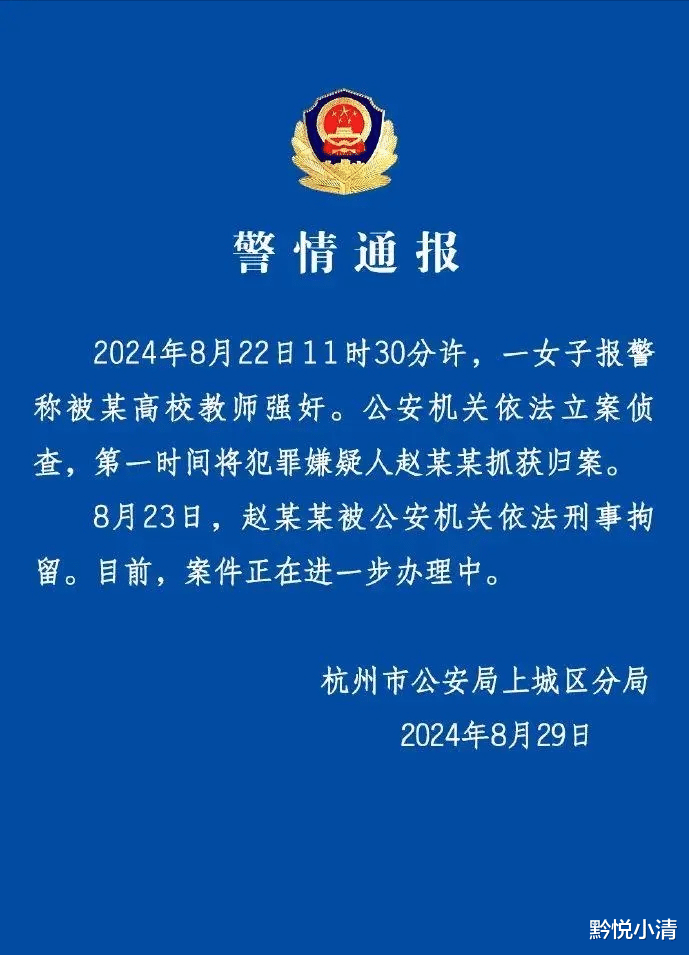 警情通报

2024年8月22日11时30分许，一女子报警称被某高校教师强奸。公安机关依法立案侦查，第一时间将犯罪嫌疑人赵某某抓获归案。

8月23日，赵某某被公安机关依法刑事拘留。目前，案件正在进一步办理中。

杭州市公安局上城区分局
2024年8月29日

黔悦小清